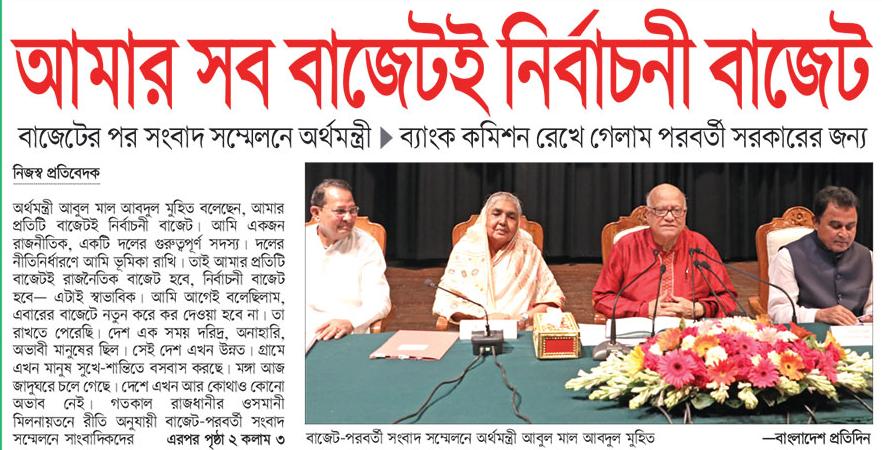 আমার সব বাজেটই নির্বাচনী বাজেট

বাজেটের পর সংবাদ সম্মেলনে অর্থমন্ত্রী ▶ ব্যাংক কমিশন রেখে গেলাম পরবর্তী সরকারের জন্য

নিজস্ব প্রতিবেদক

অর্থমন্ত্রী আবুল মাল আবদুল মুহিত বলেছেন, আমার প্রতিটি বাজেটই নির্বাচনী বাজেট। আমি একজন রাজনীতিক, একটি দলের গুরুত্বপূর্ণ সদস্য। দলের নীতিনির্ধারণে আমি ভূমিকা রাখি। তাই আমার প্রতিটি বাজেটই রাজনৈতিক বাজেট হবে, নির্বাচনী বাজেট হবে— এটাই স্বাভাবিক। আমি আগেই বলেছিলাম, এবারের বাজেটে নতুন করে কর দেওয়া হবে না। তা রাখতে পেরেছি। দেশ এক সময় দরিদ্র, অনাহারি, অভাবী মানুষের ছিল। সেই দেশ এখন উন্নত। গ্রামে এখন মানুষ সুখে-শান্তিতে বসবাস করছে। মঙ্গা আজ জাদুঘরে চলে গেছে। দেশে এখন আর কোথাও কোনো অভাব নেই। গতকাল রাজধানীর ওসমানী মিলনায়তনে রীতি অনুযায়ী বাজেট-পরবর্তী সংবাদ সম্মেলনে সাংবাদিকদের এরপর পৃষ্ঠা ২ কলাম ৩

বাজেট-পরবর্তী সংবাদ সম্মেলনে অর্থমন্ত্রী আবুল মাল আবদুল মুহিত —বাংলাদেশ প্রতিদিন